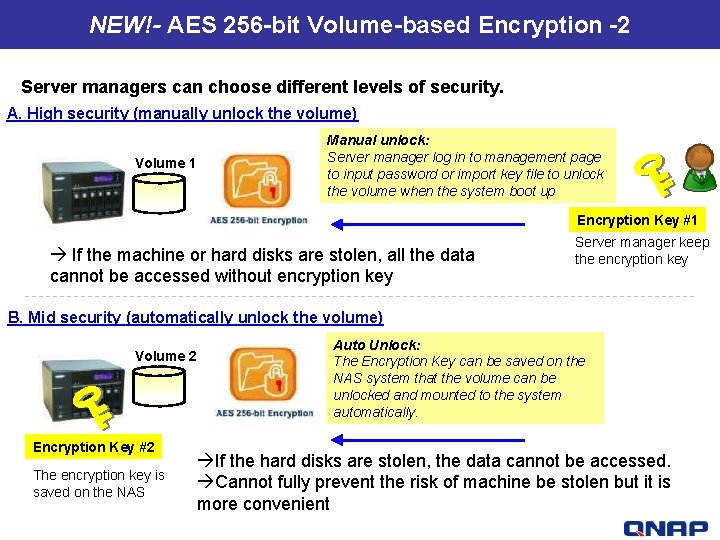 NEW!- AES 256-bit Volume-based Encryption -2

Server managers can choose different levels of security.

A. High security (manually unlock the volume)

Volume 1

AES 256-bit Encryption

Manual unlock:
Server manager log in to management page to input password or import key file to unlock the volume when the system boot up

Encryption Key #1

Server manager keep the encryption key

→ If the machine or hard disks are stolen, all the data cannot be accessed without encryption key

B. Mid security (automatically unlock the volume)

Volume 2

AES 256-bit Encryption

Auto Unlock:
The Encryption Key can be saved on the NAS system that the volume can be unlocked and mounted to the system automatically.

Encryption Key #2

The encryption key is saved on the NAS

→If the hard disks are stolen, the data cannot be accessed.
→Cannot fully prevent the risk of machine be stolen but it is more convenient

QNAP